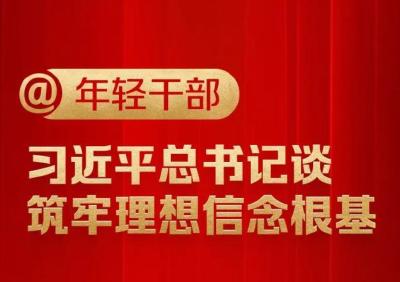 @ 年轻干部

习近平总书记谈
筑牢理想信念根基